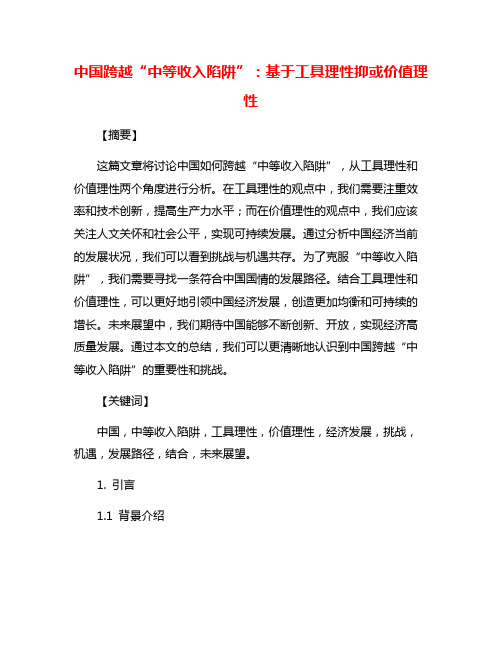 中国跨越“中等收入陷阱”：基于工具理性抑或价值理性

【摘要】

这篇文章将讨论中国如何跨越“中等收入陷阱”，从工具理性和价值理性两个角度进行分析。在工具理性的观点中，我们需要注重效率和技术创新，提高生产力水平；而在价值理性的观点中，我们应该关注人文关怀和社会公平，实现可持续发展。通过分析中国经济当前的发展状况，我们可以看到挑战与机遇共存。为了克服“中等收入陷阱”，我们需要寻找一条符合中国国情的发展路径。结合工具理性和价值理性，可以更好地引领中国经济发展，创造更加均衡和可持续的增长。未来展望中，我们期待中国能够不断创新、开放，实现经济高质量发展。通过本文的总结，我们可以更清晰地认识到中国跨越“中等收入陷阱”的重要性和挑战。

【关键词】

中国，中等收入陷阱，工具理性，价值理性，经济发展，挑战，机遇，发展路径，结合，未来展望。

1. 引言

1.1 背景介绍